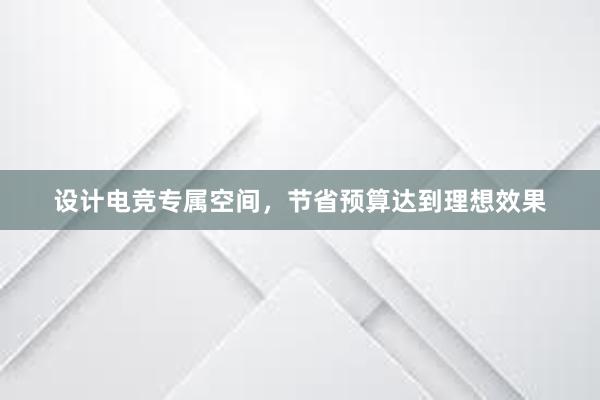 设计电竞专属空间，节省预算达到理想效果